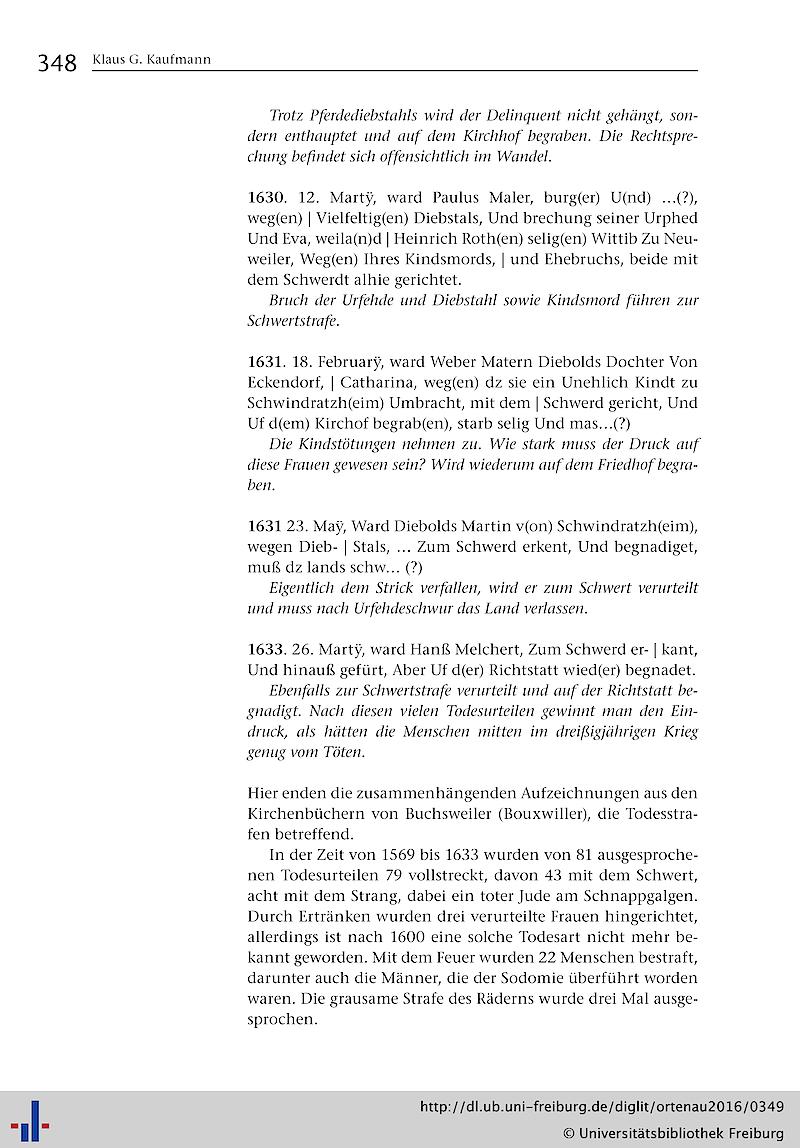 348 Klaus G. Kaufmann

Trotz Pferdediebstahls wird der Delinquent nicht gehängt, sondern enthauptet und auf dem Kirchhof begraben. Die Rechtsprechung befindet sich offensichtlich im Wandel.

1630. 12. Martÿ, ward Paulus Maler, burg(er) U(nd) ...(?), weg(en) | Vielfeltig(en) Diebstals, Und brechung seiner Urphed Und Eva, weila(n)d | Heinrich Roth(en) selig(en) Wittib Zu Neuweiler, Weg(en) Ihres Kindsmords, | und Ehebruchs, beide mit dem Schwerdt alhie gerichtet.

Bruch der Urfehde und Diebstahl sowie Kindsmord führen zur Schwertstrafe.

1631. 18. Februarÿ, ward Weber Matern Diebolds Dochter Von Eckendorf, | Catharina, weg(en) dz sie ein Unehlich Kindt zu Schwindratzh(eim) Umbracht, mit dem | Schwerd gericht, Und Uf d(em) Kirchof begrab(en), starb selig Und mas...(?)

Die Kindstötungen nehmen zu. Wie stark muss der Druck auf diese Frauen gewesen sein? Wird wiederum auf dem Friedhof begraben.

1631 23. Maÿ, Ward Diebolds Martin v(on) Schwindratzh(eim), wegen Dieb- | Stals, ... Zum Schwerd erkent, Und begnadiget, muß dz lands schw... (?)

Eigentlich dem Strick verfallen, wird er zum Schwert verurteilt und muss nach Urfehdeschwur das Land verlassen.

1633. 26. Martÿ, ward Hanß Melchert, Zum Schwerd er- | kant, Und hinauß gefürt, Aber Uf d(er) Richtstatt wied(er) begnadet.

Ebenfalls zur Schwertstrafe verurteilt und auf der Richtstatt begnadigt. Nach diesen vielen Todesurteilen gewinnt man den Eindruck, als hätten die Menschen mitten im dreißigjährigen Krieg genug vom Töten.

Hier enden die zusammenhängenden Aufzeichnungen aus den Kirchenbüchern von Buchsweiler (Bouxwiller), die Todesstrafen betreffend.

In der Zeit von 1569 bis 1633 wurden von 81 ausgesprochenen Todesurteilen 79 vollstreckt, davon 43 mit dem Schwert, acht mit dem Strang, dabei ein toter Jude am Schnappgalgen. Durch Ertränken wurden drei verurteilte Frauen hingerichtet, allerdings ist nach 1600 eine solche Todesart nicht mehr bekannt geworden. Mit dem Feuer wurden 22 Menschen bestraft, darunter auch die Männer, die der Sodomie überführt worden waren. Die grausame Strafe des Räderns wurde drei Mal ausgesprochen.

http://dl.ub.uni-freiburg.de/diglit/ortenau2016/0349
© Universitätsbibliothek Freiburg